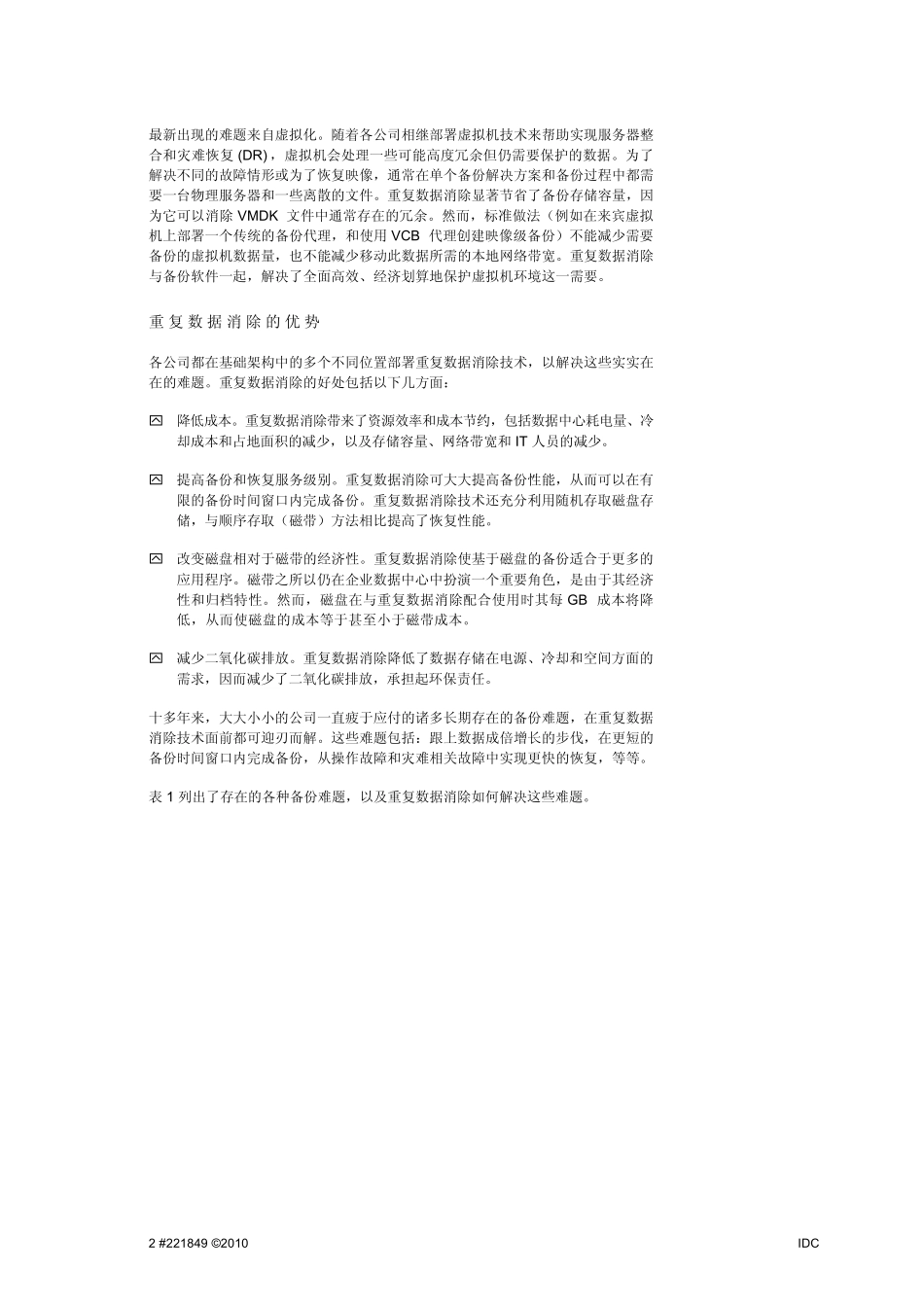 最新出现的难题来自虚拟化。随着各公司相继部署虚拟机技术来帮助实现服务器整合和灾难恢复 (DR)，虚拟机会处理一些可能高度冗余但仍需要保护的数据。为了解决不同的故障情形或为了恢复映像，通常在单个备份解决方案和备份过程中都需要一台物理服务器和一些离散的文件。重复数据消除显著节省了备份存储容量，因为它可以消除 VMDK 文件中通常存在的冗余。然而，标准做法（例如在来宾虚拟机上部署一个传统的备份代理，和使用 VCB 代理创建映像级备份）不能减少需要备份的虚拟机数据量，也不能减少移动此数据所需的本地网络带宽。重复数据消除与备份软件一起，解决了全面高效、经济划算地保护虚拟机环境这一需要。

重复数据消除的优势

各公司都在基础架构中的多个不同位置部署重复数据消除技术，以解决这些实实在在的难题。重复数据消除的好处包括以下几方面：

降低成本。重复数据消除带来了资源效率和成本节约，包括数据中心耗电量、冷却成本和占地面积的减少，以及存储容量、网络带宽和 IT 人员的减少。

提高备份和恢复服务级别。重复数据消除可大大提高备份性能，从而可以在有限的备份时间窗口内完成备份。重复数据消除技术还充分利用随机存取磁盘存储，与顺序存取（磁带）方法相比提高了恢复性能。

改变磁盘相对于磁带的经济性。重复数据消除使基于磁盘的备份适合于更多的应用程序。磁带之所以仍在企业数据中心中扮演一个重要角色，是由于其经济性和归档特性。然而，磁盘在与重复数据消除配合使用时其每 GB 成本将降低，从而使磁盘的成本等于甚至小于磁带成本。

减少二氧化碳排放。重复数据消除降低了数据存储在电源、冷却和空间方面的需求，因而减少了二氧化碳排放，承担起环保责任。

十多年来，大大小小的公司一直疲于应付的诸多长期存在的备份难题，在重复数据消除技术面前都可迎刃而解。这些难题包括：跟上数据成倍增长的步伐，在更短的备份时间窗口内完成备份，从操作故障和灾难相关故障中实现更快的恢复，等等。

表 1 列出了存在的各种备份难题，以及重复数据消除如何解决这些难题。

2 #221849 ©2010

IDC